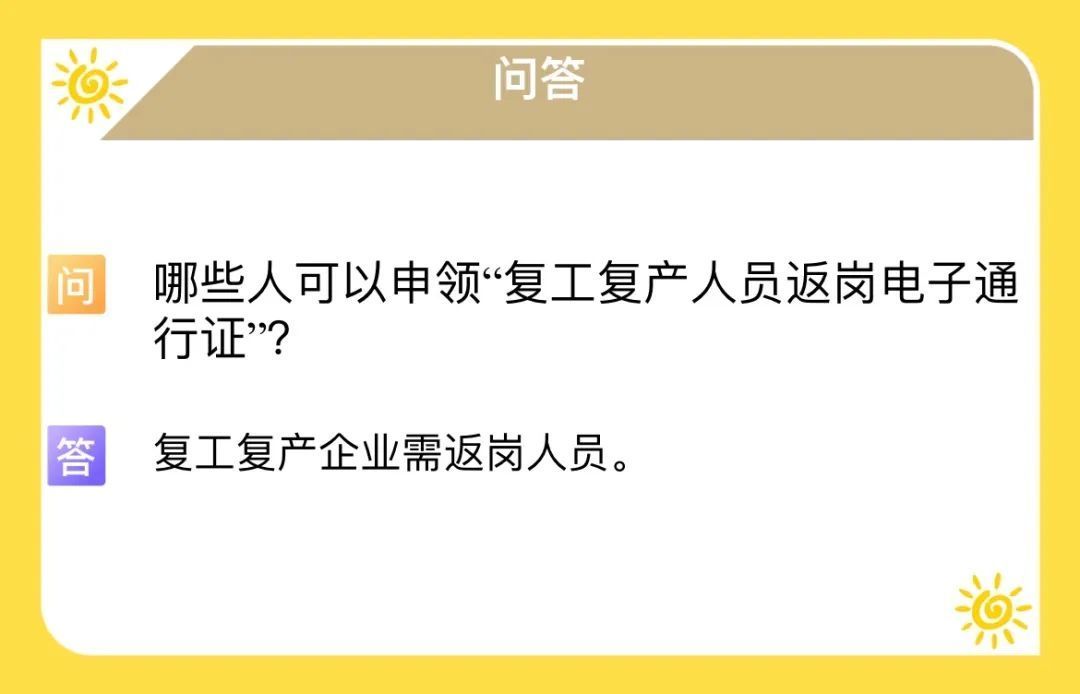 问答

问 哪些人可以申领“复工复产人员返岗电子通行证”？

答 复工复产企业需返岗人员。